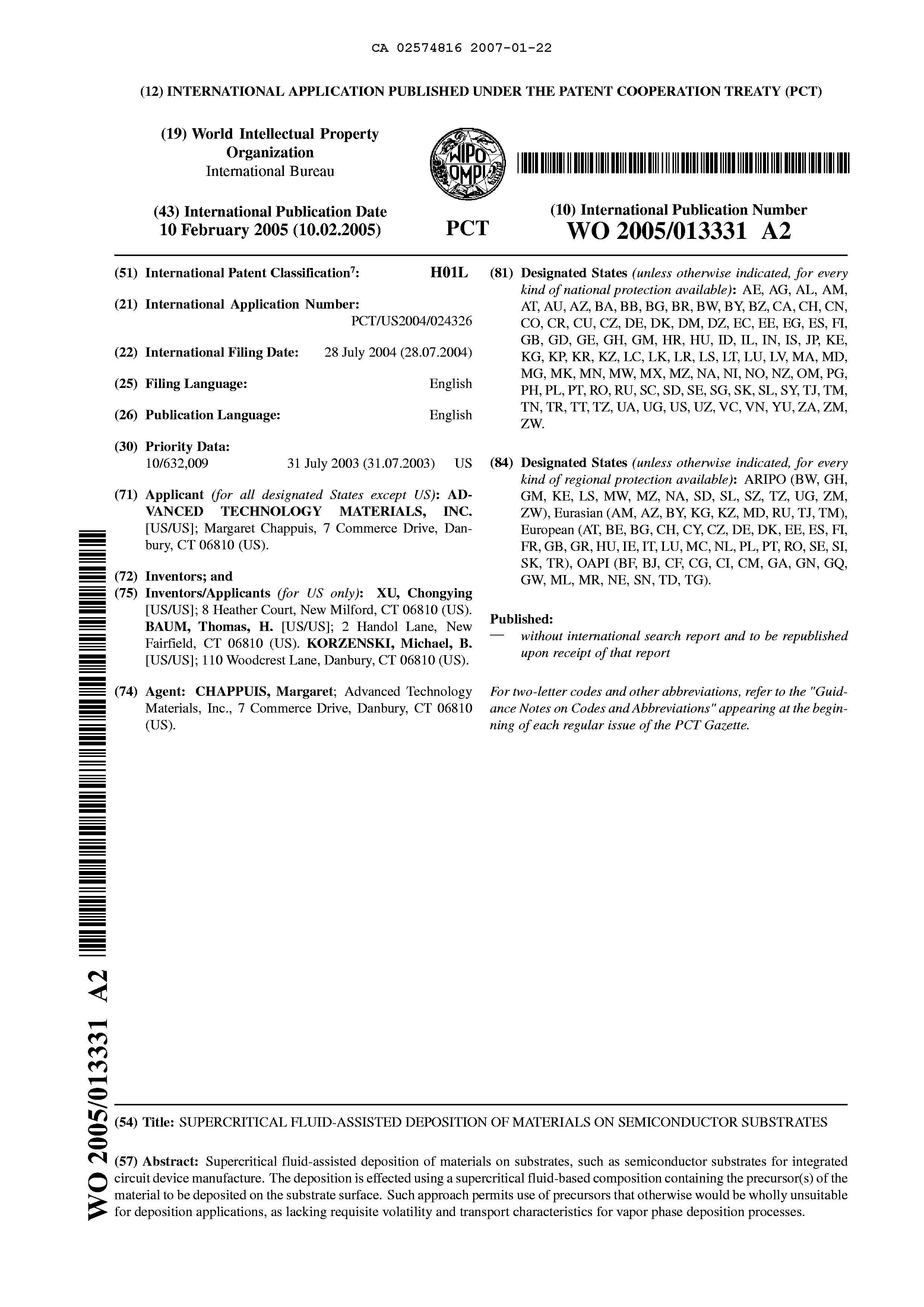 CA 02574816 2007-01-22

(12) INTERNATIONAL APPLICATION PUBLISHED UNDER THE PATENT COOPERATION TREATY (PCT)

(19) World Intellectual Property Organization
International Bureau

WIPO OMPI

(43) International Publication Date
10 February 2005 (10.02.2005)

PCT

(10) International Publication Number
WO 2005/013331 A2

(51) International Patent Classification$^7$: H01L

(21) International Application Number: PCT/US2004/024326

(22) International Filing Date: 28 July 2004 (28.07.2004)

(25) Filing Language: English

(26) Publication Language: English

(30) Priority Data:
10/632,009 31 July 2003 (31.07.2003) US

(71) Applicant (for all designated States except US): ADVANCED TECHNOLOGY MATERIALS, INC. [US/US]; Margaret Chappuis, 7 Commerce Drive, Danbury, CT 06810 (US).

(72) Inventors; and
(75) Inventors/Applicants (for US only): XU, Chongying [US/US]; 8 Heather Court, New Milford, CT 06810 (US). BAUM, Thomas, H. [US/US]; 2 Handol Lane, New Fairfield, CT 06810 (US). KORZENSKI, Michael, B. [US/US]; 110 Woodcrest Lane, Danbury, CT 06810 (US).

(74) Agent: CHAPPUIS, Margaret; Advanced Technology Materials, Inc., 7 Commerce Drive, Danbury, CT 06810 (US).

(81) Designated States (unless otherwise indicated, for every kind of national protection available): AE, AG, AL, AM, AT, AU, AZ, BA, BB, BG, BR, BW, BY, BZ, CA, CH, CN, CO, CR, CU, CZ, DE, DK, DM, DZ, EC, EE, EG, ES, FI, GB, GD, GE, GH, GM, HR, HU, ID, IL, IN, IS, JP, KE, KG, KP, KR, KZ, LC, LK, LR, LS, LT, LU, LV, MA, MD, MG, MK, MN, MW, MX, MZ, NA, NI, NO, NZ, OM, PG, PH, PL, PT, RO, RU, SC, SD, SE, SG, SK, SL, SY, TJ, TM, TN, TR, TT, TZ, UA, UG, US, UZ, VC, VN, YU, ZA, ZM, ZW.

(84) Designated States (unless otherwise indicated, for every kind of regional protection available): ARIPO (BW, GH, GM, KE, LS, MW, MZ, NA, SD, SL, SZ, TZ, UG, ZM, ZW), Eurasian (AM, AZ, BY, KG, KZ, MD, RU, TJ, TM), European (AT, BE, BG, CH, CY, CZ, DE, DK, EE, ES, FI, FR, GB, GR, HU, IE, IT, LU, MC, NL, PL, PT, RO, SE, SI, SK, TR), OAPI (BF, BJ, CF, CG, CI, CM, GA, GN, GQ, GW, ML, MR, NE, SN, TD, TG).

Published:
— without international search report and to be republished upon receipt of that report

For two-letter codes and other abbreviations, refer to the "Guidance Notes on Codes and Abbreviations" appearing at the beginning of each regular issue of the PCT Gazette.

WO 2005/013331 A2

(54) Title: SUPERCRITICAL FLUID-ASSISTED DEPOSITION OF MATERIALS ON SEMICONDUCTOR SUBSTRATES

(57) Abstract: Supercritical fluid-assisted deposition of materials on substrates, such as semiconductor substrates for integrated circuit device manufacture. The deposition is effected using a supercritical fluid-based composition containing the precursor(s) of the material to be deposited on the substrate surface. Such approach permits use of precursors that otherwise would be wholly unsuitable for deposition applications, as lacking requisite volatility and transport characteristics for vapor phase deposition processes.